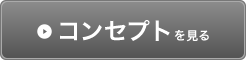 コンセプトを見る